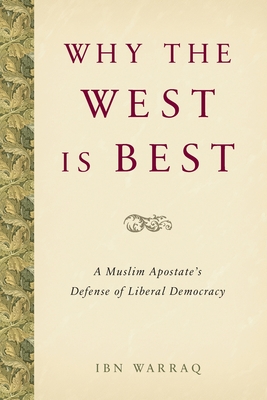 WHY THE WEST IS BEST

A Muslim Apostate's Defense of Liberal Democracy

IBN WARRAQ